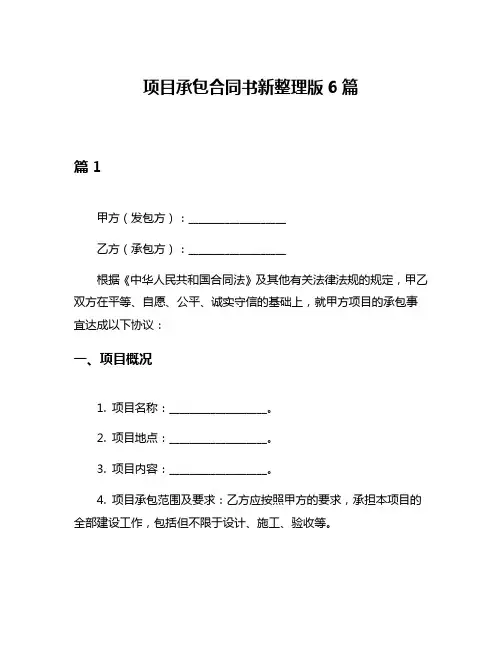 项目承包合同书新整理版 6 篇

篇 1

甲方（发包方）：__________________

乙方（承包方）：__________________

根据《中华人民共和国合同法》及其他有关法律法规的规定，甲乙双方在平等、自愿、公平、诚实守信的基础上，就甲方项目的承包事宜达成以下协议：

一、项目概况

1. 项目名称：__________________。

2. 项目地点：__________________。

3. 项目内容：__________________。

4. 项目承包范围及要求：乙方应按照甲方的要求，承担本项目的全部建设工作，包括但不限于设计、施工、验收等。